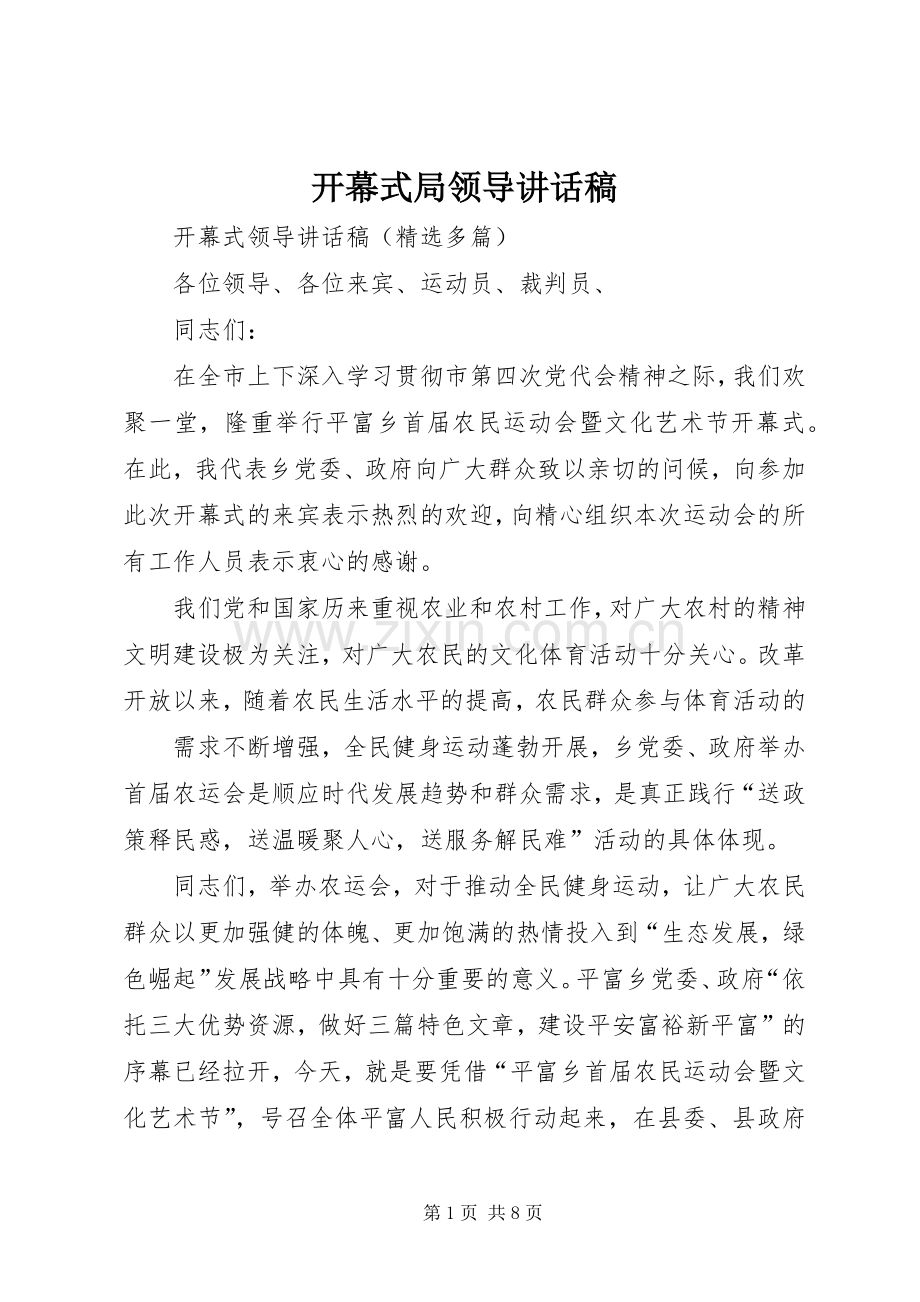 开幕式局领导讲话稿

开幕式领导讲话稿（精选多篇）

各位领导、各位来宾、运动员、裁判员、

同志们：

在全市上下深入学习贯彻市第四次党代会精神之际，我们欢聚一堂，隆重举行平富乡首届农民运动会暨文化艺术节开幕式。在此，我代表乡党委、政府向广大群众致以亲切的问候，向参加此次开幕式的来宾表示热烈的欢迎，向精心组织本次运动会的所有工作人员表示衷心的感谢。

我们党和国家历来重视农业和农村工作，对广大农村的精神文明建设极为关注，对广大农民的文化体育活动十分关心。改革开放以来，随着农民生活水平的提高，农民群众参与体育活动的

需求不断增强，全民健身运动蓬勃开展，乡党委、政府举办首届农运会是顺应时代发展趋势和群众需求，是真正践行“送政策释民惑，送温暖聚人心，送服务解民难”活动的具体体现。

同志们，举办农运会，对于推动全民健身运动，让广大农民群众以更加强健的体魄、更加饱满的热情投入到“生态发展，绿色崛起”发展战略中具有十分重要的意义。平富乡党委、政府“依托三大优势资源，做好三篇特色文章，建设平安富裕新平富”的序幕已经拉开，今天，就是要凭借“平富乡首届农民运动会暨文化艺术节”，号召全体平富人民积极行动起来，在县委、县政府

第1页 共8页

www.zixin.com.cn